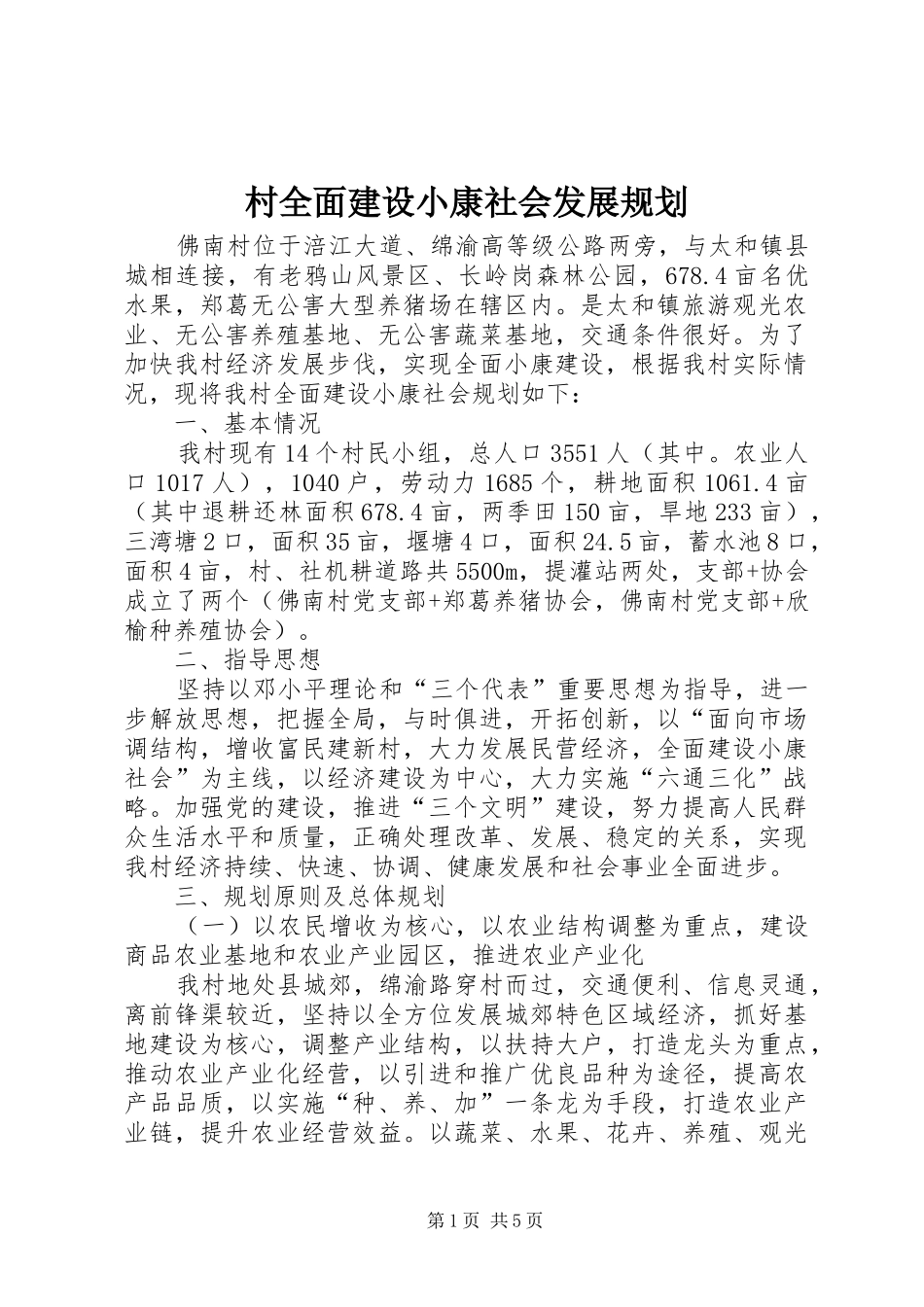 村全面建设小康社会发展规划

佛南村位于涪江大道、绵渝高等级公路两旁，与太和镇县城相连接，有老鸦山风景区、长岭岗森林公园，678.4亩名优水果，郑葛无公害大型养猪场在辖区内。是太和镇旅游观光农业、无公害养殖基地、无公害蔬菜基地，交通条件很好。为了加快我村经济发展步伐，实现全面小康建设，根据我村实际情况，现将我村全面建设小康社会规划如下：

一、基本情况

我村现有14个村民小组，总人口3551人（其中。农业人口1017人），1040户，劳动力1685个，耕地面积1061.4亩（其中退耕还林面积678.4亩，两季田150亩，旱地233亩），三湾塘2口，面积35亩，堰塘4口，面积24.5亩，蓄水池8口，面积4亩，村、社机耕道路共5500m，提灌站两处，支部+协会成立了两个（佛南村党支部+郑葛养猪协会，佛南村党支部+欣榆种养殖协会）。

二、指导思想

坚持以邓小平理论和“三个代表”重要思想为指导，进一步解放思想，把握全局，与时俱进，开拓创新，以“面向市场调结构，增收富民建新村，大力发展民营经济，全面建设小康社会”为主线，以经济建设为中心，大力实施“六通三化”战略。加强党的建设，推进“三个文明”建设，努力提高人民群众生活水平和质量，正确处理改革、发展、稳定的关系，实现我村经济持续、快速、协调、健康发展和社会事业全面进步。

三、规划原则及总体规划

（一）以农民增收为核心，以农业结构调整为重点，建设商品农业基地和农业产业园区，推进农业产业化

我村地处县城郊，绵渝路穿村而过，交通便利、信息灵通，离前锋渠较近，坚持以全方位发展城郊特色区域经济，抓好基地建设为核心，调整产业结构，以扶持大户，打造龙头为重点，推动农业产业化经营，以引进和推广优良品种为途径，提高农产品品质，以实施“种、养、加”一条龙为手段，打造农业产业链，提升农业经营效益。以蔬菜、水果、花卉、养殖、观光

第1页 共5页